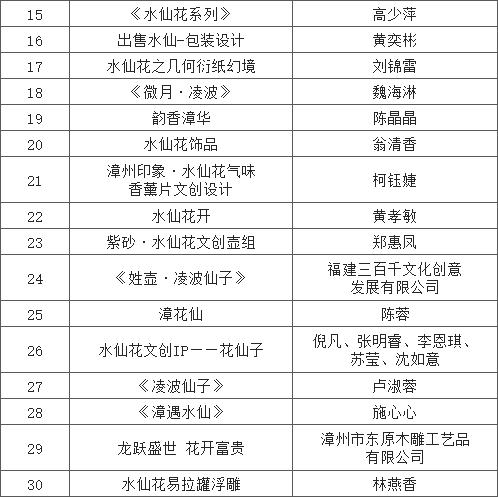 | 15 | 《水仙花系列》 | 高少萍 |
|---|---|---|
| 16 | 出售水仙-包装设计 | 黄奕彬 |
| 17 | 水仙花之几何衍纸幻境 | 刘锦雷 |
| 18 | 《微月·凌波》 | 魏海淋 |
| 19 | 韵香漳华 | 陈晶晶 |
| 20 | 水仙花饰品 | 翁清香 |
| 21 | 漳州印象·水仙花气味香薰片文创设计 | 柯钰婕 |
| 22 | 水仙花开 | 黄孝敏 |
| 23 | 紫砂·水仙花文创壶组 | 郑惠凤 |
| 24 | 《姓壶·凌波仙子》 | 福建三百千文化创意发展有限公司 |
| 25 | 漳花仙 | 陈蓉 |
| 26 | 水仙花文创IP——花仙子 | 倪凡、张明睿、李恩琪、苏莹、沈如意 |
| 27 | 《凌波仙子》 | 卢淑蓉 |
| 28 | 《漳遇水仙》 | 施心心 |
| 29 | 龙跃盛世 花开富贵 | 漳州市东原木雕工艺品有限公司 |
| 30 | 水仙花易拉罐浮雕 | 林燕香 |